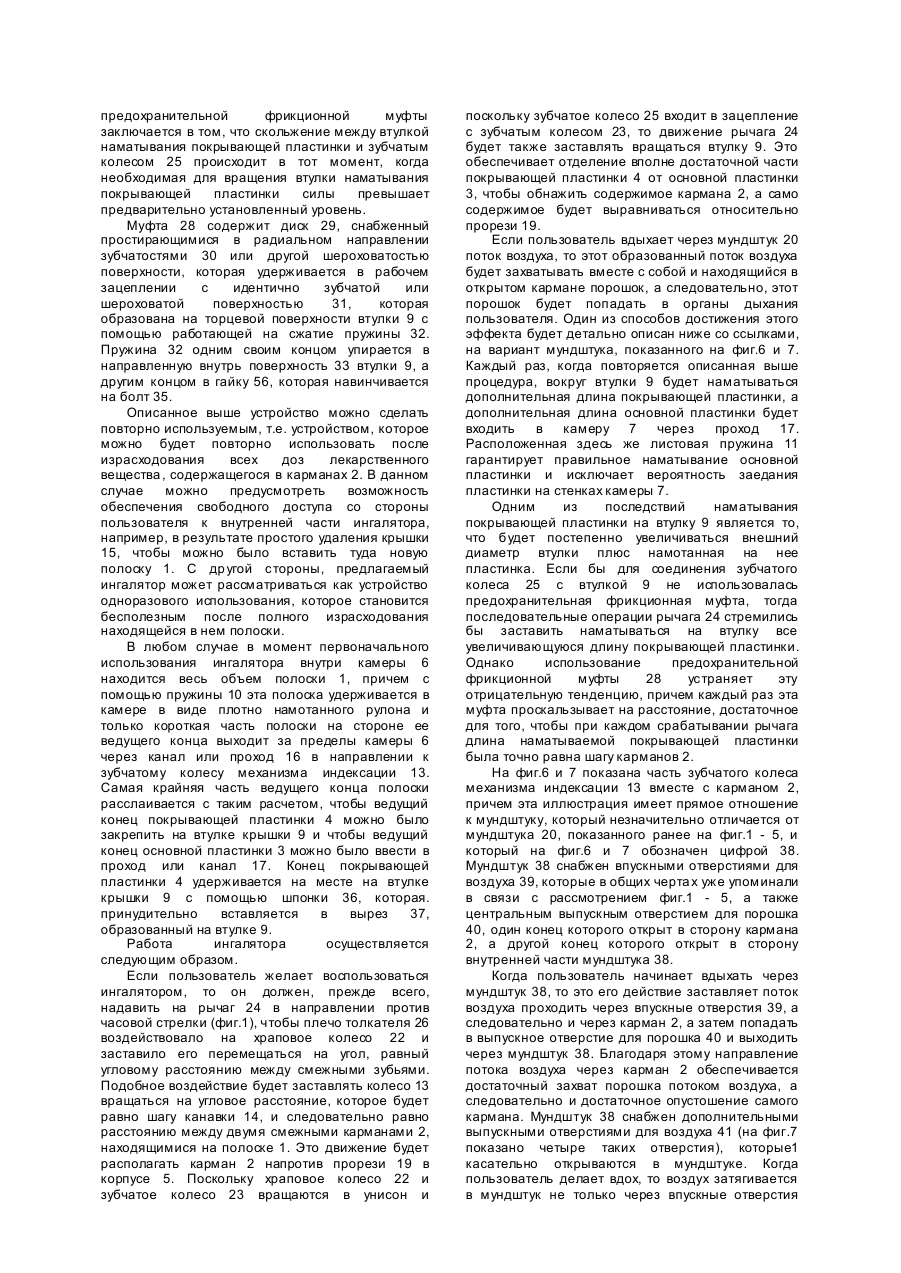 предохранительной фрикционной муфты заключается в том, что скольжение между втулкой наматывания покрывающей пластинки и зубчатым колесом 25 происходит в тот момент, когда необходимая для вращения втулки наматывания покрывающей пластинки силы превышает предварительно установленный уровень.

Муфта 28 содержит диск 29, снабженный простирающимися в радиальном направлении зубчатостями 30 или другой шероховатостью поверхности, которая удерживается в рабочем зацеплении с идентично зубчатой или шероховатой поверхностью 31, которая образована на торцевой поверхности втулки 9 с помощью работающей на сжатие пружины 32. Пружина 32 одним своим концом упирается в направленную внутрь поверхность 33 втулки 9, а другим концом в гайку 56, которая навинчивается на болт 35.

Описанное выше устройство можно сделать повторно используемым, т.е. устройством, которое можно будет повторно использовать после израсходования всех доз лекарственного вещества, содержащегося в карманах 2. В данном случае можно предусмотреть возможность обеспечения свободного доступа со стороны пользователя к внутренней части ингалятора, например, в результате простого удаления крышки 15, чтобы можно было вставить туда новую полоску 1. С другой стороны, предлагаемый ингалятор может рассматриваться как устройство одноразового использования, которое становится бесполезным после полного израсходования находящейся в нем полоски.

В любом случае в момент первоначального использования ингалятора внутри камеры 6 находится весь объем полоски 1, причем с помощью пружины 10 эта полоска удерживается в камере в виде плотно намотанного рулона и только короткая часть полоски на стороне ее ведущего конца выходит за пределы камеры 6 через канал или проход 16 в направлении к зубчатому колесу механизма индексации 13. Самая крайняя часть ведущего конца полоски расслаивается с таким расчетом, чтобы ведущий конец покрывающей пластинки 4 можно было закрепить на втулке крышки 9 и чтобы ведущий конец основной пластинки 3 можно было ввести в проход или канал 17. Конец покрывающей пластинки 4 удерживается на месте на втулке крышки 9 с помощью шпонки 36, которая. принудительно вставляется в вырез 37, образованный на втулке 9.

Работа ингалятора осуществляется следующим образом.

Если пользователь желает воспользоваться ингалятором, то он должен, прежде всего, надавить на рычаг 24 в направлении против часовой стрелки (фиг.1), чтобы плечо толкателя 26 воздействовало на храповое колесо 22 и заставило его перемещаться на угол, равный угловому расстоянию между смежными зубьями. Подобное воздействие будет заставлять колесо 13 вращаться на угловое расстояние, которое будет равно шагу канавки 14, и следовательно равно расстоянию между двумя смежными карманами 2, находящимися на полоске 1. Это движение будет располагать карман 2 напротив прорези 19 в корпусе 5. Поскольку храповое колесо 22 и зубчатое колесо 23 вращаются в унисон и поскольку зубчатое колесо 25 входит в зацепление с зубчатым колесом 23, то движение рычага 24 будет также заставлять вращаться втулку 9. Это обеспечивает отделение вполне достаточной части покрывающей пластинки 4 от основной пластинки 3, чтобы обнажить содержимое кармана 2, а само содержимое будет выравниваться относительно прорези 19.

Если пользователь вдыхает через мундштук 20 поток воздуха, то этот образованный поток воздуха будет захватывать вместе с собой и находящийся в открытом кармане порошок, а следовательно, этот порошок будет попадать в органы дыхания пользователя. Один из способов достижения этого эффекта будет детально описан ниже со ссылками, на вариант мундштука, показанного на фиг.6 и 7. Каждый раз, когда повторяется описанная выше процедура, вокруг втулки 9 будет наматываться дополнительная длина покрывающей пластинки, а дополнительная длина основной пластинки будет входить в камеру 7 через проход 17. Расположенная здесь же листовая пружина 11 гарантирует правильное наматывание основной пластинки и исключает вероятность заедания пластинки на стенках камеры 7.

Одним из последствий наматывания покрывающей пластинки на втулку 9 является то, что будет постепенно увеличиваться внешний диаметр втулки плюс намотанная на нее пластинка. Если бы для соединения зубчатого колеса 25 с втулкой 9 не использовалась предохранительная фрикционная муфта, тогда последовательные операции рычага 24 стремились бы заставить наматываться на втулку все увеличивающуюся длину покрывающей пластинки. Однако использование предохранительной фрикционной муфты 28 устраняет эту отрицательную тенденцию, причем каждый раз эта муфта проскальзывает на расстояние, достаточное для того, чтобы при каждом срабатывании рычага длина наматываемой покрывающей пластинки была точно равна шагу карманов 2.

На фиг.6 и 7 показана часть зубчатого колеса механизма индексации 13 вместе с карманом 2, причем эта иллюстрация имеет прямое отношение к мундштуку, который незначительно отличается от мундштука 20, показанного ранее на фиг.1 - 5, и который на фиг.6 и 7 обозначен цифрой 38. Мундштук 38 снабжен впускными отверстиями для воздуха 39, которые в общих чертах уже упоминали в связи с рассмотрением фиг.1 - 5, а также центральным выпускным отверстием для порошка 40, один конец которого открыт в сторону кармана 2, а другой конец которого открыт в сторону внутренней части мундштука 38.

Когда пользователь начинает вдыхать через мундштук 38, то это его действие заставляет поток воздуха проходить через впускные отверстия 39, а следовательно и через карман 2, а затем попадать в выпускное отверстие для порошка 40 и выходить через мундштук 38. Благодаря этому направление потока воздуха через карман 2 обеспечивается достаточный захват порошка потоком воздуха, а следовательно и достаточное опустошение самого кармана. Мундштук 38 снабжен дополнительными выпускными отверстиями для воздуха 41 (на фиг.7 показано четыре таких отверстия), которые1 касательно открываются в мундштуке. Когда пользователь делает вдох, то воздух затягивается в мундштук не только через впускные отверстия